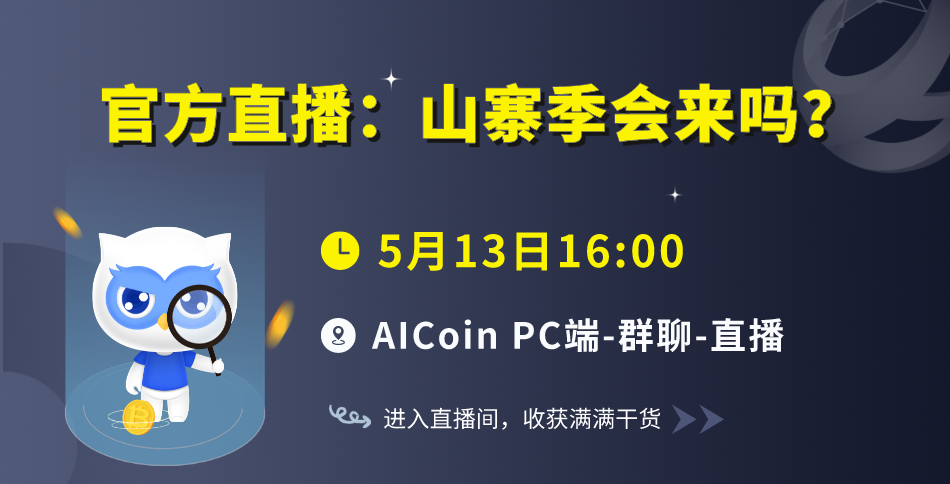 官方直播：山寨季会来吗？

5月13日16:00

AICoin PC端-群聊-直播

进入直播间，收获满满干货